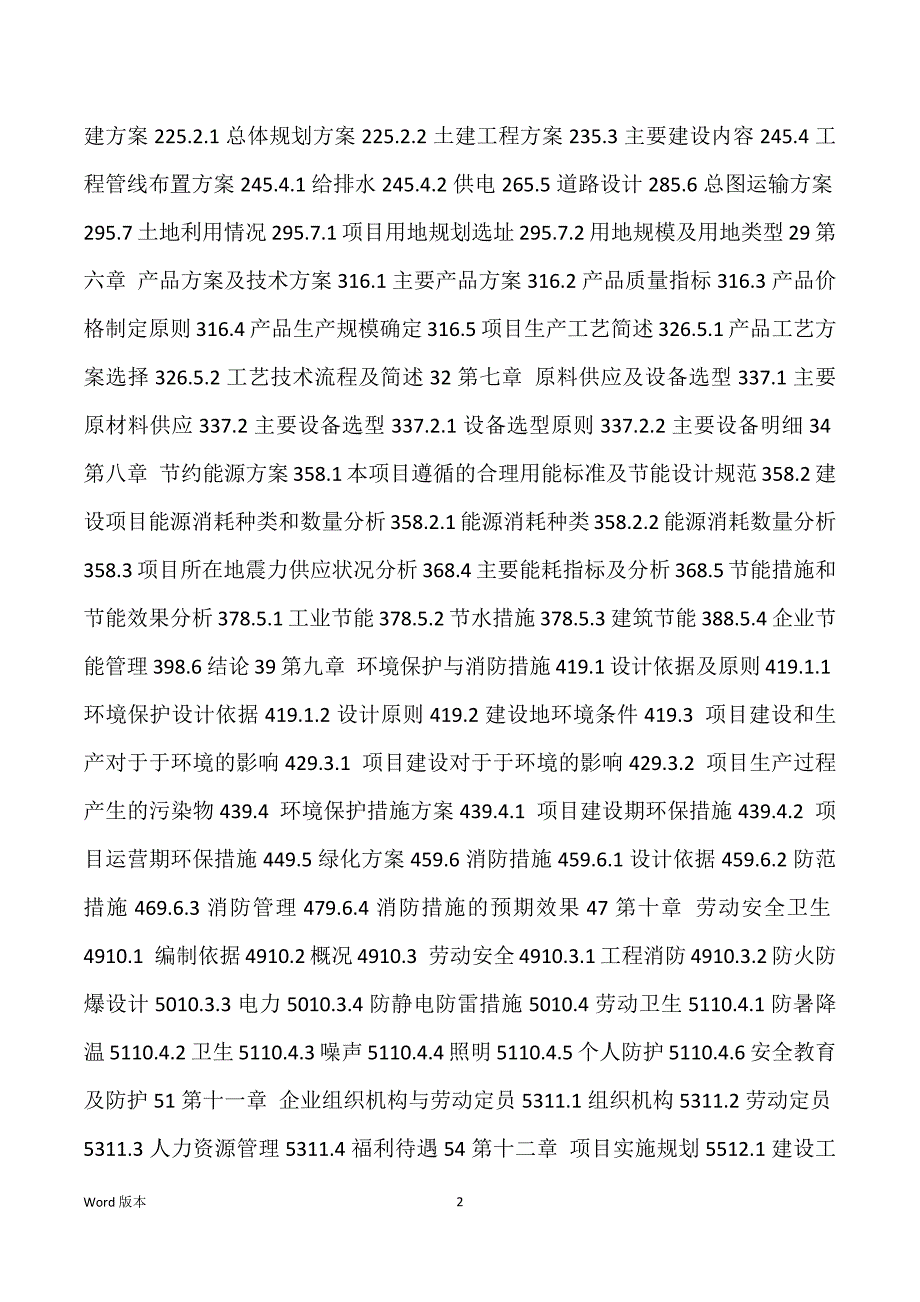 建方案 225.2.1 总体规划方案 225.2.2 土建工程方案 235.3 主要建设内容 245.4 工程管线布置方案 245.4.1 给排水 245.4.2 供电 265.5 道路设计 285.6 总图运输方案 295.7 土地利用情况 295.7.1 项目用地规划选址 295.7.2 用地规模及用地类型 29 第六章 产品方案及技术方案 316.1 主要产品方案 316.2 产品质量指标 316.3 产品价格制定原则 316.4 产品生产规模确定 316.5 项目生产工艺简述 326.5.1 产品工艺方案选择 326.5.2 工艺技术流程及简述 32 第七章 原料供应及设备选型 337.1 主要原材料供应 337.2 主要设备选型 337.2.1 设备选型原则 337.2.2 主要设备明细 34 第八章 节约能源方案 358.1 本项目遵循的合理用能标准及节能设计规范 358.2 建设项目能源消耗种类和数量分析 358.2.1 能源消耗种类 358.2.2 能源消耗数量分析 358.3 项目所在地震力供应状况分析 368.4 主要能耗指标及分析 368.5 节能措施和节能效果分析 378.5.1 工业节能 378.5.2 节水措施 378.5.3 建筑节能 388.5.4 企业节能管理 398.6 结论 39 第九章 环境保护与消防措施 419.1 设计依据及原则 419.1.1 环境保护设计依据 419.1.2 设计原则 419.2 建设地环境条件 419.3 项目建设和生产对于于环境的影响 429.3.1 项目建设对于于环境的影响 429.3.2 项目生产过程产生的污染物 439.4 环境保护措施方案 439.4.1 项目建设期环保措施 439.4.2 项目运营期环保措施 449.5 绿化方案 459.6 消防措施 459.6.1 设计依据 459.6.2 防范措施 469.6.3 消防管理 479.6.4 消防措施的预期效果 47 第十章 劳动安全卫生 4910.1 编制依据 4910.2 概况 4910.3 劳动安全 4910.3.1 工程消防 4910.3.2 防火防爆设计 5010.3.3 电力 5010.3.4 防静电防雷措施 5010.4 劳动卫生 5110.4.1 防暑降温 5110.4.2 卫生 5110.4.3 噪声 5110.4.4 照明 5110.4.5 个人防护 5110.4.6 安全教育及防护 51 第十一章 企业组织机构与劳动定员 5311.1 组织机构 5311.2 劳动定员 5311.3 人力资源管理 5311.4 福利待遇 54 第十二章 项目实施规划 5512.1 建设工

Word 版本 2